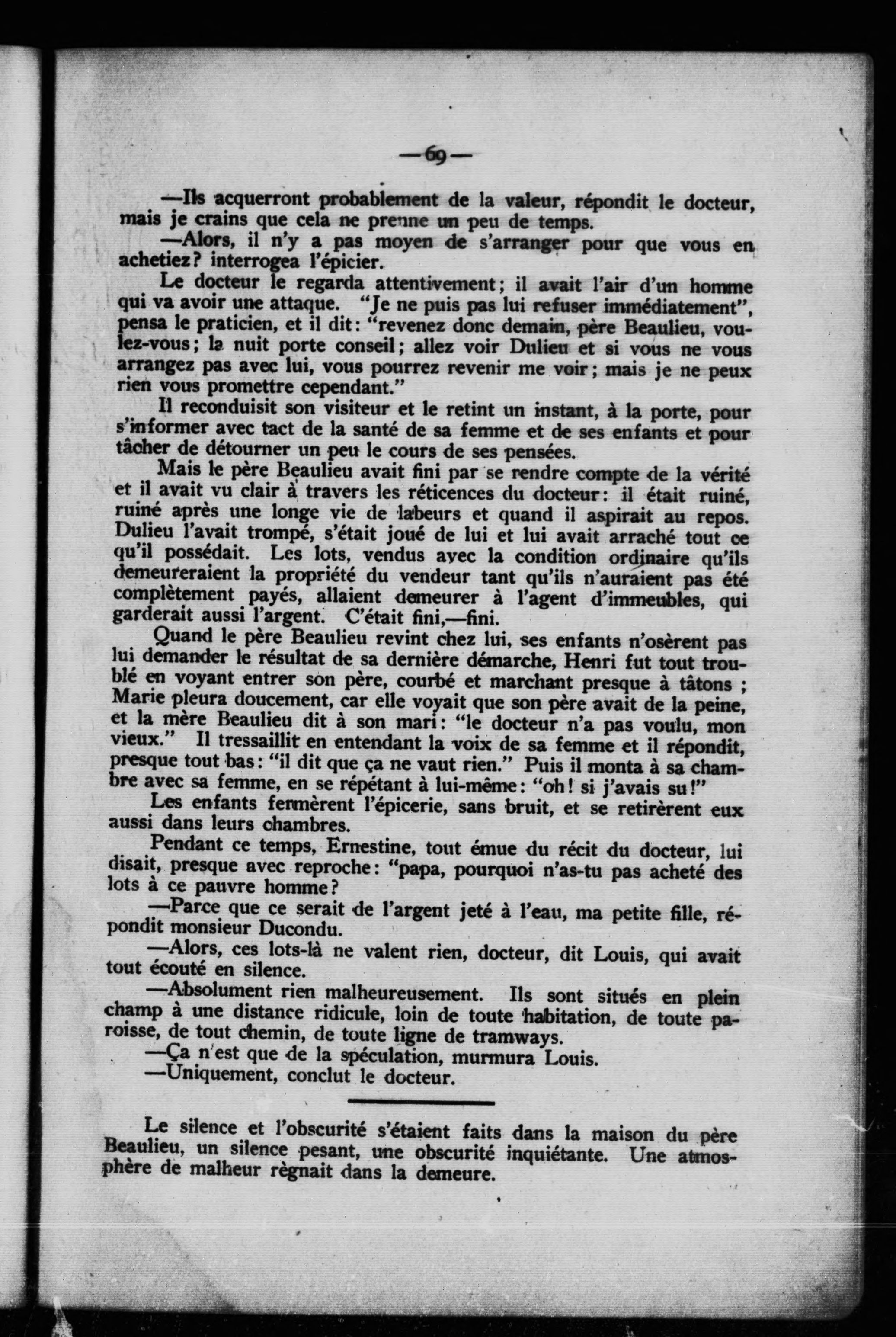 —69—

—Ils acquerront probablement de la valeur, répondit le docteur, mais je crains que cela ne prenne un peu de temps.

—Alors, il n'y a pas moyen de s'arranger pour que vous en achetiez? interrogea l'épicier.

Le docteur le regarda attentivement; il avait l'air d'un homme qui va avoir une attaque. "Je ne puis pas lui refuser immédiatement", pensa le praticien, et il dit: "revenez donc demain, père Beaulieu, voulez-vous; la nuit porte conseil; allez voir Dulieu et si vous ne vous arrangez pas avec lui, vous pourrez revenir me voir; mais je ne peux rien vous promettre cependant."

Il reconduisit son visiteur et le retint un instant, à la porte, pour s'informer avec tact de la santé de sa femme et de ses enfants et pour tâcher de détourner un peu le cours de ses pensées.

Mais le père Beaulieu avait fini par se rendre compte de la vérité et il avait vu clair à travers les réticences du docteur: il était ruiné, ruiné après une longe vie de labeurs et quand il aspirait au repos. Dulieu l'avait trompé, s'était joué de lui et lui avait arraché tout ce qu'il possédait. Les lots, vendus avec la condition ordinaire qu'ils demeureraient la propriété du vendeur tant qu'ils n'auraient pas été complètement payés, allaient demeurer à l'agent d'immeubles, qui garderait aussi l'argent. C'était fini,—fini.

Quand le père Beaulieu revint chez lui, ses enfants n'osèrent pas lui demander le résultat de sa dernière démarche, Henri fut tout troublé en voyant entrer son père, courbé et marchant presque à tâtons ; Marie pleura doucement, car elle voyait que son père avait de la peine, et la mère Beaulieu dit à son mari: "le docteur n'a pas voulu, mon vieux." Il tressaillit en entendant la voix de sa femme et il répondit, presque tout bas: "il dit que ça ne vaut rien." Puis il monta à sa chambre avec sa femme, en se répétant à lui-même: "oh! si j'avais su!"

Les enfants fermèrent l'épicerie, sans bruit, et se retirèrent eux aussi dans leurs chambres.

Pendant ce temps, Ernestine, tout émue du récit du docteur, lui disait, presque avec reproche: "papa, pourquoi n'as-tu pas acheté des lots à ce pauvre homme?

—Parce que ce serait de l'argent jeté à l'eau, ma petite fille, répondit monsieur Ducondu.

—Alors, ces lots-là ne valent rien, docteur, dit Louis, qui avait tout écouté en silence.

—Absolument rien malheureusement. Ils sont situés en plein champ à une distance ridicule, loin de toute habitation, de toute paroisse, de tout chemin, de toute ligne de tramways.

—Ça n'est que de la spéculation, murmura Louis.

—Uniquement, conclut le docteur.

Le silence et l'obscurité s'étaient faits dans la maison du père Beaulieu, un silence pesant, une obscurité inquiétante. Une atmosphère de malheur règnait dans la demeure.